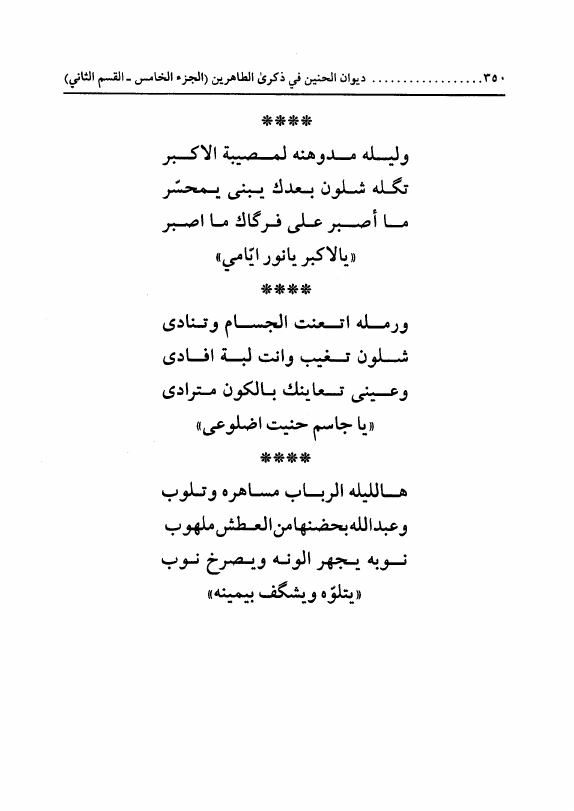 ٣٥٠................ ديوان الحنين في ذكرىٰ الطاهرين (الجزء الخامس ـ القسم الثاني)

****

وليله مدوهنه لمصيبة الاكبر
تگله شلون بعدك يبنى يمحسّر
ما أصبر على فرگاك ما اصبر
«يالاكبر يانور ايّامي»

****

ورمله اتعنت الجسام وتنادى
شلون تغيب وانت لبة افادى
وعينى تعاينك بالكون مترادى
«يا جاسم حنيت اضلوعى»

****

هالليله الرباب مساهره وتلوب
وعبدالله بحضنها من العطش ملهوب
نوبه يجهر الونه ويصرخ نوب
«يتلوّه ويشگف بيمينه»